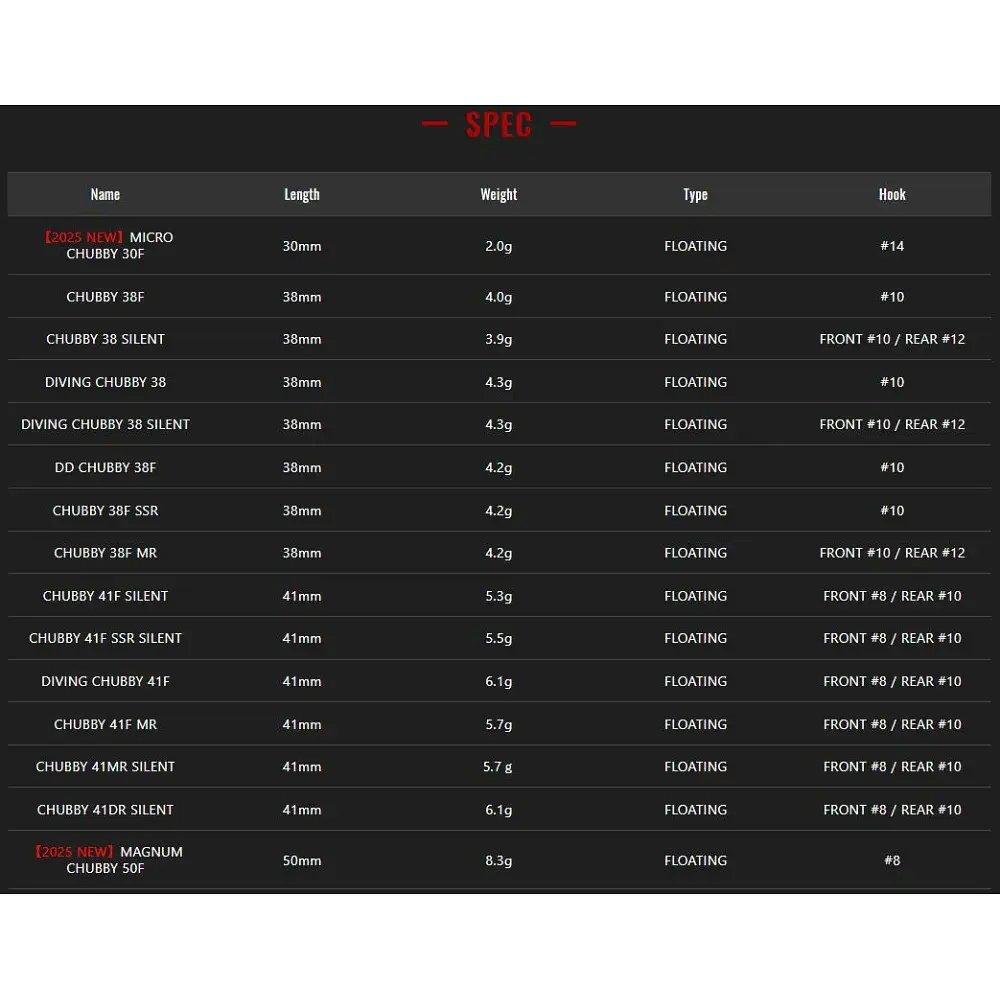 — SPEC —

| Name | Length | Weight | Type | Hook |
|---|---|---|---|---|
| 【2025 NEW】MICRO CHUBBY 30F | 30mm | 2.0g | FLOATING | #14 |
| CHUBBY 38F | 38mm | 4.0g | FLOATING | #10 |
| CHUBBY 38 SILENT | 38mm | 3.9g | FLOATING | FRONT #10 / REAR #12 |
| DIVING CHUBBY 38 | 38mm | 4.3g | FLOATING | #10 |
| DIVING CHUBBY 38 SILENT | 38mm | 4.3g | FLOATING | FRONT #10 / REAR #12 |
| DD CHUBBY 38F | 38mm | 4.2g | FLOATING | #10 |
| CHUBBY 38F SSR | 38mm | 4.2g | FLOATING | #10 |
| CHUBBY 38F MR | 38mm | 4.2g | FLOATING | FRONT #10 / REAR #12 |
| CHUBBY 41F SILENT | 41mm | 5.3g | FLOATING | FRONT #8 / REAR #10 |
| CHUBBY 41F SSR SILENT | 41mm | 5.5g | FLOATING | FRONT #8 / REAR #10 |
| DIVING CHUBBY 41F | 41mm | 6.1g | FLOATING | FRONT #8 / REAR #10 |
| CHUBBY 41F MR | 41mm | 5.7g | FLOATING | FRONT #8 / REAR #10 |
| CHUBBY 41MR SILENT | 41mm | 5.7 g | FLOATING | FRONT #8 / REAR #10 |
| CHUBBY 41DR SILENT | 41mm | 6.1g | FLOATING | FRONT #8 / REAR #10 |
| 【2025 NEW】MAGNUM CHUBBY 50F | 50mm | 8.3g | FLOATING | #8 |